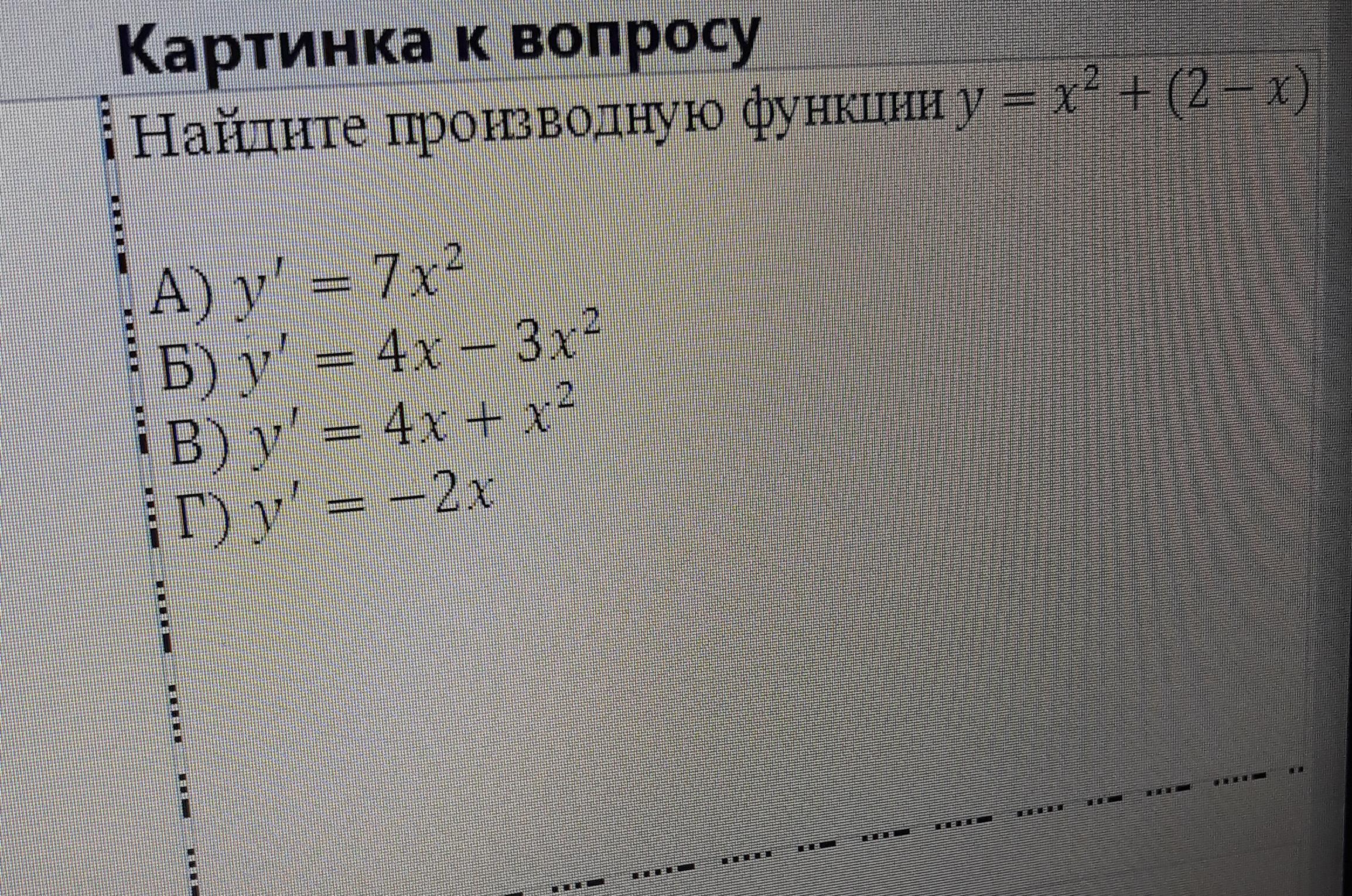 Картинка к вопросу

Найдите производную функции $y = x^2 + (2 - x)$

А) $y' = 7x^2$
Б) $y' = 4x - 3x^2$
В) $y' = 4x + x^2$
Г) $y' = -2x$